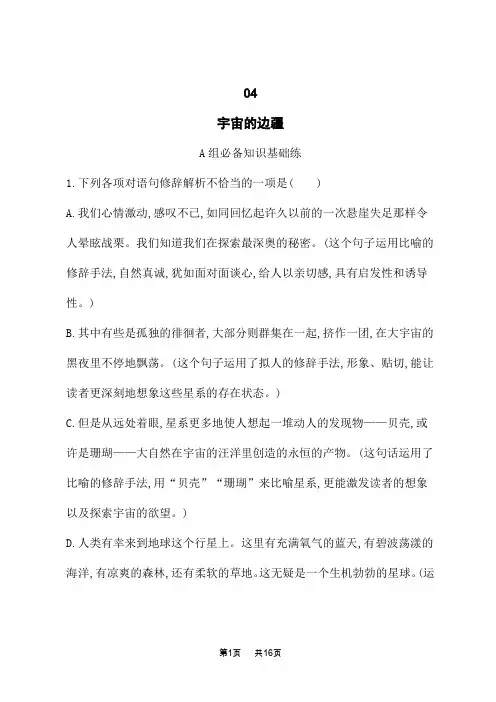 04

宇宙的边疆

A组必备知识基础练

1.下列各项对语句修辞解析不恰当的一项是(　　)

A.我们心情激动,感叹不已,如同回忆起许久以前的一次悬崖失足那样令人晕眩战栗。我们知道我们在探索最深奥的秘密。(这个句子运用比喻的修辞手法,自然真诚,犹如面对面谈心,给人以亲切感,具有启发性和诱导性。)

B.其中有些是孤独的徘徊者,大部分则群集在一起,挤作一团,在大宇宙的黑夜里不停地飘荡。(这个句子运用了拟人的修辞手法,形象、贴切,能让读者更深刻地想象这些星系的存在状态。)

C.但是从远处着眼,星系更多地使人想起一堆动人的发现物——贝壳,或许是珊瑚——大自然在宇宙的汪洋里创造的永恒的产物。(这句话运用了比喻的修辞手法,用“贝壳”“珊瑚”来比喻星系,更能激发读者的想象以及探索宇宙的欲望。)

D.人类有幸来到地球这个行星上。这里有充满氧气的蓝天,有碧波荡漾的海洋,有凉爽的森林,还有柔软的草地。这无疑是一个生机勃勃的星球。(运

第1页　共16页